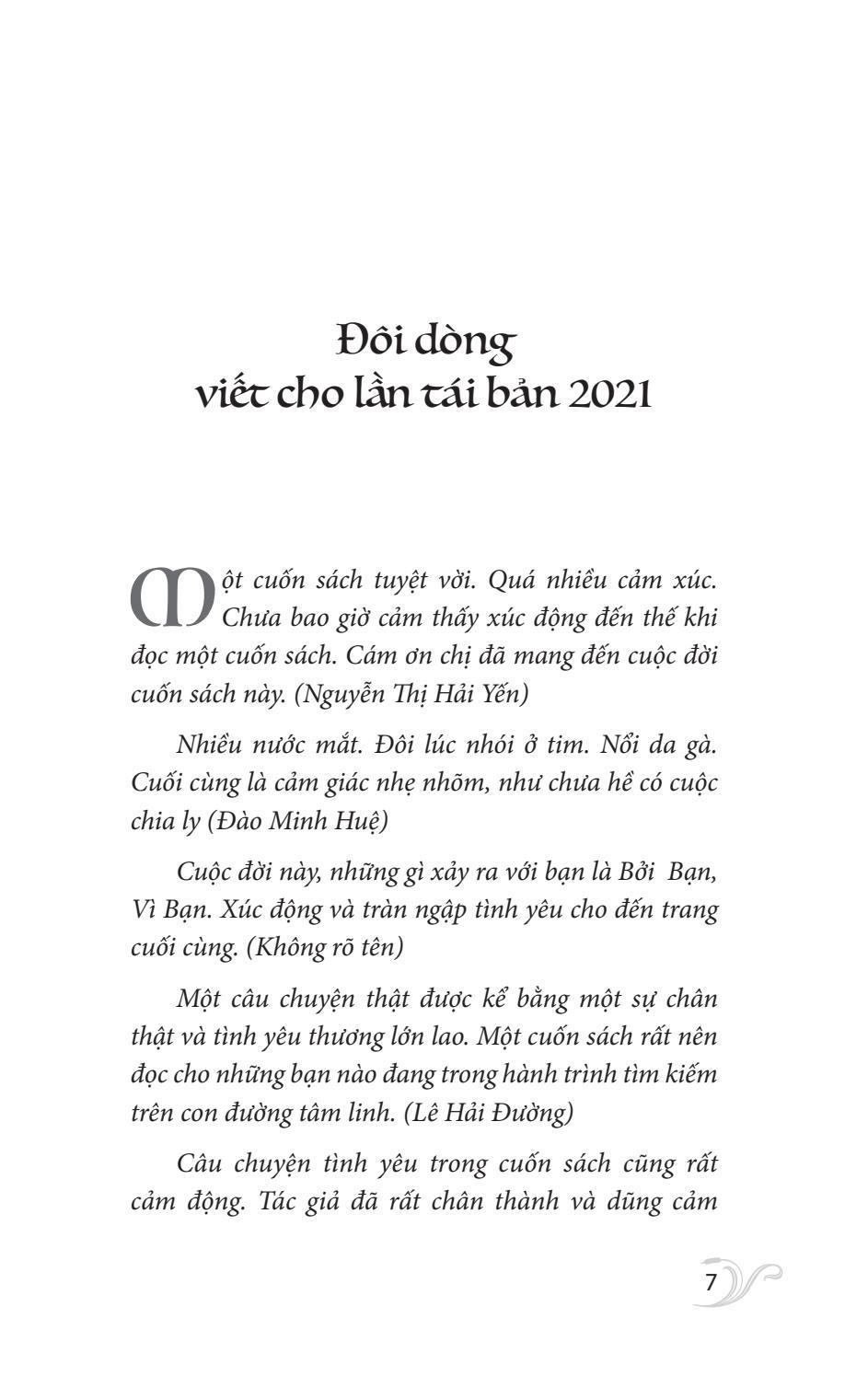 Đôi dòng
viết cho lần tái bản 2021

Một cuốn sách tuyệt vời. Quá nhiều cảm xúc. Chưa bao giờ cảm thấy xúc động đến thế khi đọc một cuốn sách. Cám ơn chị đã mang đến cuộc đời cuốn sách này. (Nguyễn Thị Hải Yến)

Nhiều nước mắt. Đôi lúc nhói ở tim. Nổi da gà. Cuối cùng là cảm giác nhẹ nhõm, như chưa hề có cuộc chia ly (Đào Minh Huệ)

Cuộc đời này, những gì xảy ra với bạn là Bởi Bạn, Vì Bạn. Xúc động và tràn ngập tình yêu cho đến trang cuối cùng. (Không rõ tên)

Một câu chuyện thật được kể bằng một sự chân thật và tình yêu thương lớn lao. Một cuốn sách rất nên đọc cho những bạn nào đang trong hành trình tìm kiếm trên con đường tâm linh. (Lê Hải Đường)

Câu chuyện tình yêu trong cuốn sách cũng rất cảm động. Tác giả đã rất chân thành và dũng cảm

7